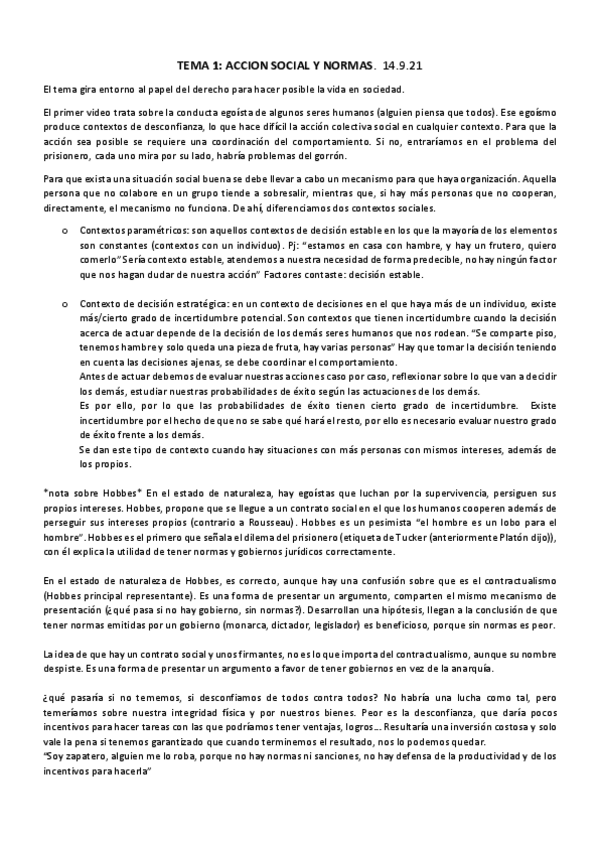 TEMA 1: ACCION SOCIAL Y NORMAS. 14.9.21

El tema gira entorno al papel del derecho para hacer posible la vida en sociedad.

El primer video trata sobre la conducta egoísta de algunos seres humanos (alguien piensa que todos). Ese egoísmo produce contextos de desconfianza, lo que hace difícil la acción colectiva social en cualquier contexto. Para que la acción sea posible se requiere una coordinación del comportamiento. Si no, entraríamos en el problema del prisionero, cada uno mira por su lado, habría problemas del gorrón.

Para que exista una situación social buena se debe llevar a cabo un mecanismo para que haya organización. Aquella persona que no colabore en un grupo tiende a sobresalir, mientras que, si hay más personas que no cooperan, directamente, el mecanismo no funciona. De ahí, diferenciamos dos contextos sociales.

o Contextos paramétricos: son aquellos contextos de decisión estable en los que la mayoría de los elementos son constantes (contextos con un individuo). Pj: "estamos en casa con hambre, y hay un frutero, quiero comerlo" Sería contexto estable, atendemos a nuestra necesidad de forma predecible, no hay ningún factor que nos hagan dudar de nuestra acción" Factores contaste: decisión estable.

o Contexto de decisión estratégica: en un contexto de decisiones en el que haya más de un individuo, existe más/cierto grado de incertidumbre potencial. Son contextos que tienen incertidumbre cuando la decisión acerca de actuar depende de la decisión de los demás seres humanos que nos rodean. "Se comparte piso, tenemos hambre y solo queda una pieza de fruta, hay varias personas" Hay que tomar la decisión teniendo en cuenta las decisiones ajenas, se debe coordinar el comportamiento.
Antes de actuar debemos de evaluar nuestras acciones caso por caso, reflexionar sobre lo que van a decidir los demás, estudiar nuestras probabilidades de éxito según las actuaciones de los demás.
Es por ello, por lo que las probabilidades de éxito tienen cierto grado de incertidumbre. Existe incertidumbre por el hecho de que no se sabe qué hará el resto, por ello es necesario evaluar nuestro grado de éxito frente a los demás.
Se dan este tipo de contexto cuando hay situaciones con más personas con mismos intereses, además de los propios.

*nota sobre Hobbes* En el estado de naturaleza, hay egoístas que luchan por la supervivencia, persiguen sus propios intereses. Hobbes, propone que se llegue a un contrato social en el que los humanos cooperen además de perseguir sus intereses propios (contrario a Rousseau). Hobbes es un pesimista "el hombre es un lobo para el hombre". Hobbes es el primero que señala el dilema del prisionero (etiqueta de Tucker (anteriormente Platón dijo)), con él explica la utilidad de tener normas y gobiernos jurídicos correctamente.

En el estado de naturaleza de Hobbes, es correcto, aunque hay una confusión sobre que es el contractualismo (Hobbes principal representante). Es una forma de presentar un argumento, comparten el mismo mecanismo de presentación (¿qué pasa si no hay gobierno, sin normas?). Desarrollan una hipótesis, llegan a la conclusión de que tener normas emitidas por un gobierno (monarca, dictador, legislador) es beneficioso, porque sin normas es peor.

La idea de que hay un contrato social y unos firmantes, no es lo que importa del contractualismo, aunque su nombre despiste. Es una forma de presentar un argumento a favor de tener gobiernos en vez de la anarquía.

¿qué pasaría si no tememos, si desconfiamos de todos contra todos? No habría una lucha como tal, pero temeríamos sobre nuestra integridad física y por nuestros bienes. Peor es la desconfianza, que daría pocos incentivos para hacer tareas con las que podríamos tener ventajas, logros... Resultaría una inversión costosa y solo vale la pena si tenemos garantizado que cuando terminemos el resultado, nos lo podemos quedar.
"Soy zapatero, alguien me lo roba, porque no hay normas ni sanciones, no hay defensa de la productividad y de los incentivos para hacerla"